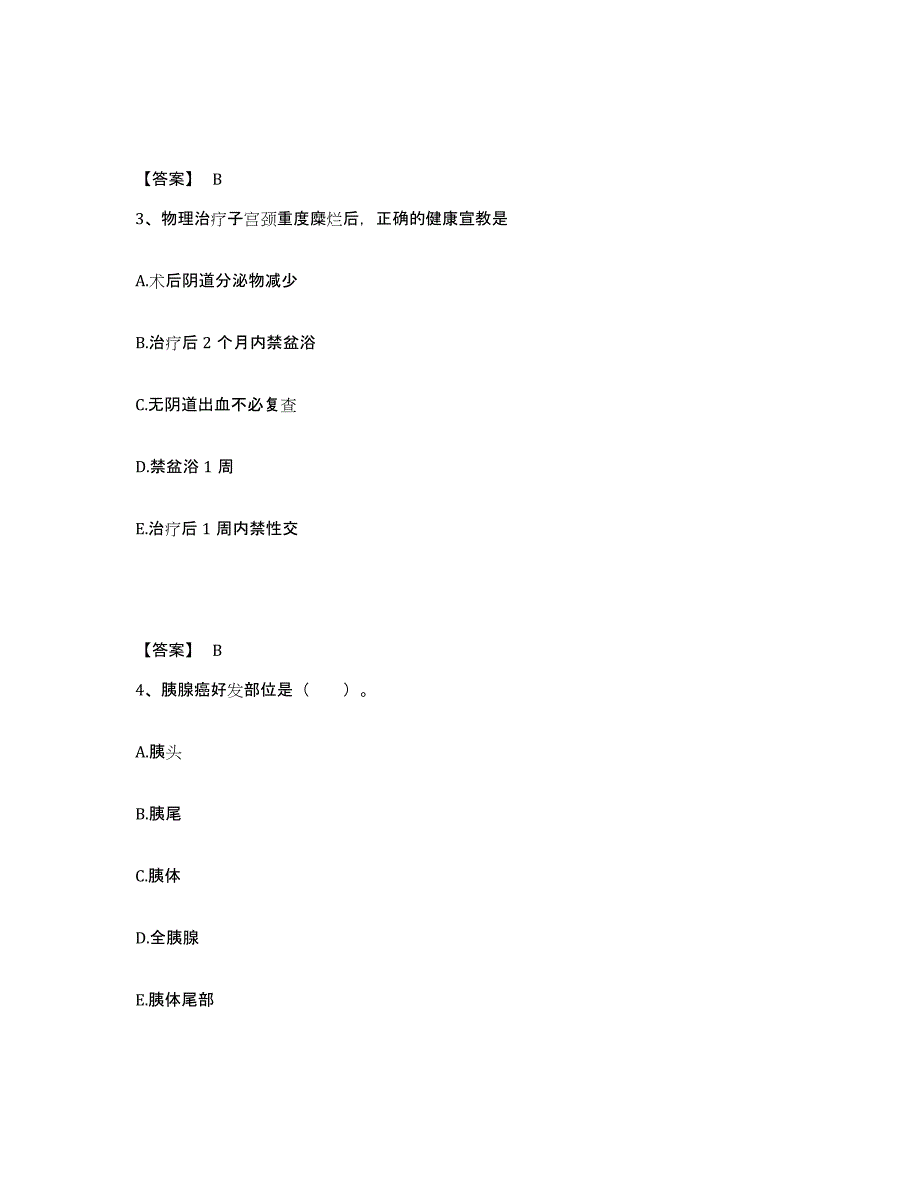 【答案】 B

3、物理治疗子宫颈重度糜烂后，正确的健康宣教是

A.术后阴道分泌物减少

B.治疗后 2 个月内禁盆浴

C.无阴道出血不必复查

D.禁盆浴 1 周

E.治疗后 1 周内禁性交

【答案】 B

4、胰腺癌好发部位是（　　）。

A.胰头

B.胰尾

C.胰体

D.全胰腺

E.胰体尾部